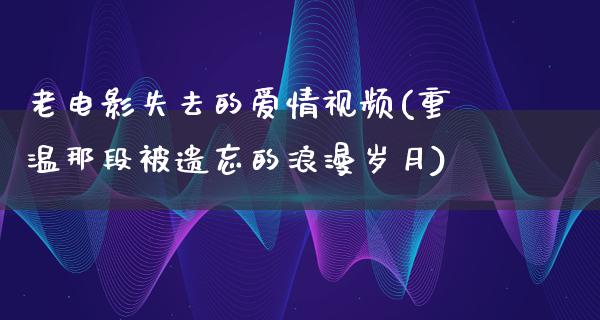 老电影失去的爱情视频(重温那段被遗忘的浪漫岁月)